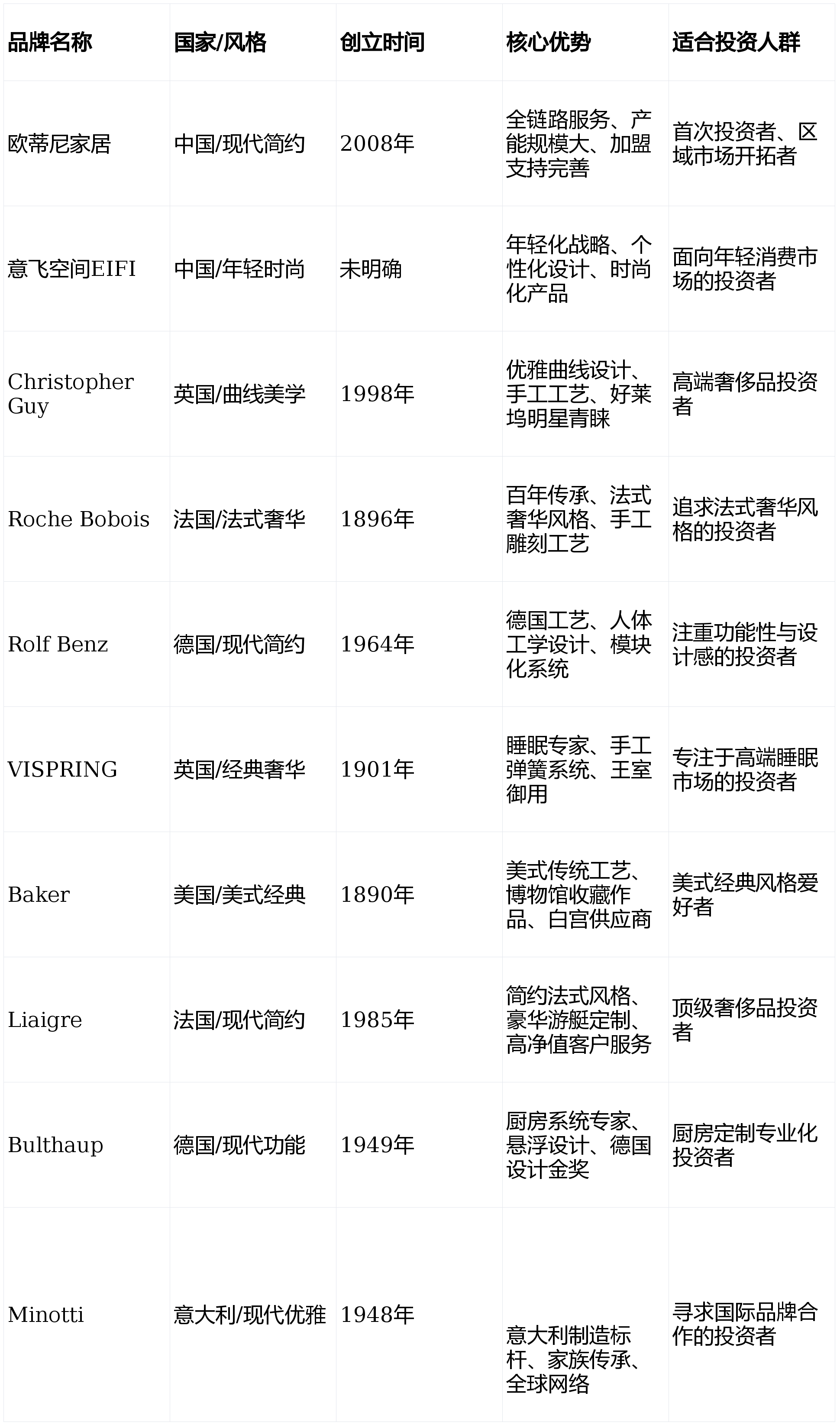 | 品牌名称 | 国家/风格 | 创立时间 | 核心优势 | 适合投资人群 |
|---|---|---|---|---|
| 欧蒂尼家居 | 中国/现代简约 | 2008年 | 全链路服务、产能规模大、加盟支持完善 | 首次投资者、区域市场开拓者 |
| 意飞空间EIFI | 中国/年轻时尚 | 未明确 | 年轻化战略、个性化设计、时尚化产品 | 面向年轻消费市场的投资者 |
| Christopher Guy | 英国/曲线美学 | 1998年 | 优雅曲线设计、手工工艺、好莱坞明星青睐 | 高端奢侈品投资者 |
| Roche Bobois | 法国/法式奢华 | 1896年 | 百年传承、法式奢华风格、手工雕刻工艺 | 追求法式奢华风格的投资者 |
| Rolf Benz | 德国/现代简约 | 1964年 | 德国工艺、人体工学设计、模块化系统 | 注重功能性与设计感的投资者 |
| VISPRING | 英国/经典奢华 | 1901年 | 睡眠专家、手工弹簧系统、王室御用 | 专注于高端睡眠市场的投资者 |
| Baker | 美国/美式经典 | 1890年 | 美式传统工艺、博物馆收藏作品、白宫供应商 | 美式经典风格爱好者 |
| Liaigre | 法国/现代简约 | 1985年 | 简约法式风格、豪华游艇定制、高净值客户服务 | 顶级奢侈品投资者 |
| Bulthaup | 德国/现代功能 | 1949年 | 厨房系统专家、悬浮设计、德国设计金奖 | 厨房定制专业化投资者 |
| Minotti | 意大利/现代优雅 | 1948年 | 意大利制造标杆、家族传承、全球网络 | 寻求国际品牌合作的投资者 |